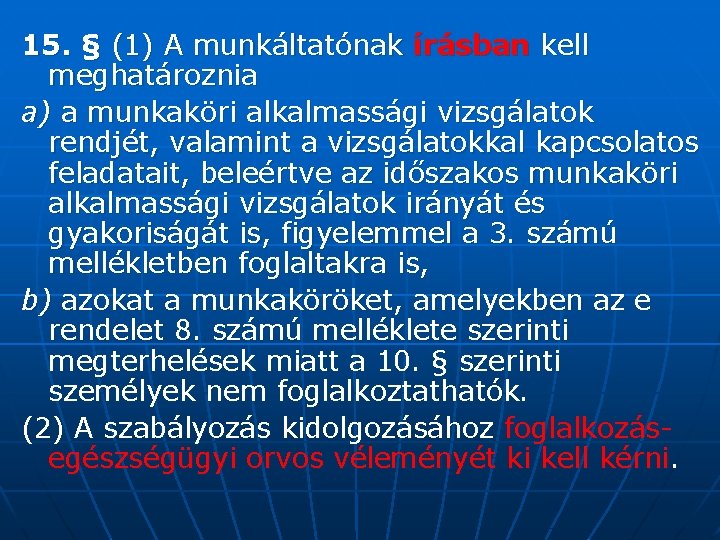 15. § (1) A munkáltatónak írásban kell meghatároznia

a) a munkaköri alkalmassági vizsgálatok rendjét, valamint a vizsgálatokkal kapcsolatos feladatait, beleértve az időszakos munkaköri alkalmassági vizsgálatok irányát és gyakoriságát is, figyelemmel a 3. számú mellékletben foglaltakra is,

b) azokat a munkaköröket, amelyekben az e rendelet 8. számú melléklete szerinti megterhelések miatt a 10. § szerinti személyek nem foglalkoztathatók.

(2) A szabályozás kidolgozásához foglalkozás-egészségügyi orvos véleményét ki kell kérni.